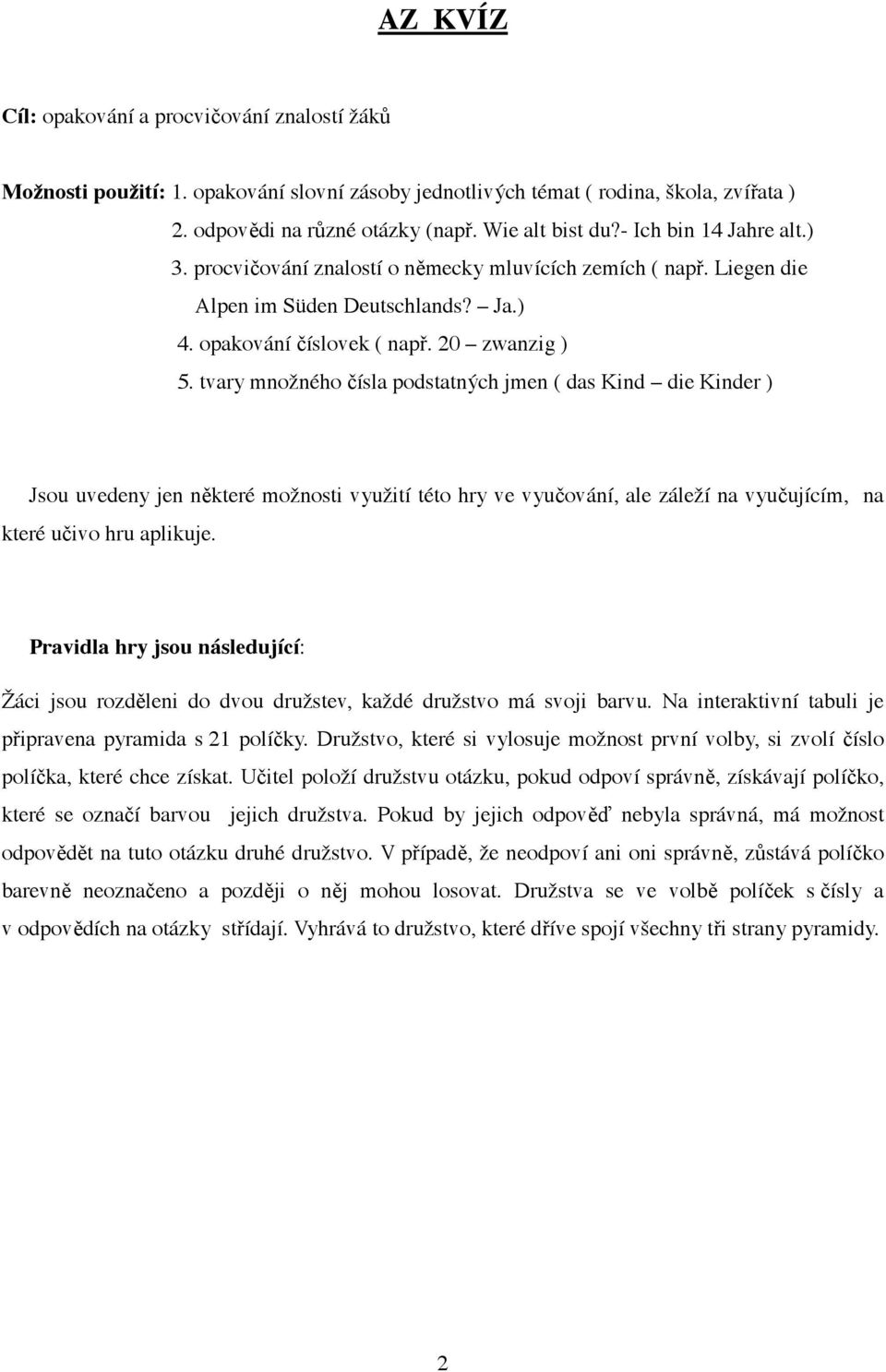 AZ KVÍZ

Cíl: opakování a procvičování znalostí žáků

Možnosti použití: 1. opakování slovní zásoby jednotlivých témat ( rodina, škola, zvířata )
2. odpovědi na různé otázky (např. Wie alt bist du?- Ich bin 14 Jahre alt.)
3. procvičování znalostí o německy mluvících zemích ( např. Liegen die Alpen im Süden Deutschlands? – Ja.)
4. opakování číslovek ( např. 20 – zwanzig )
5. tvary množného čísla podstatných jmen ( das Kind – die Kinder )

Jsou uvedeny jen některé možnosti využití této hry ve vyučování, ale záleží na vyučujícím, na které učivo hru aplikuje.

Pravidla hry jsou následující:

Žáci jsou rozděleni do dvou družstev, každé družstvo má svoji barvu. Na interaktivní tabuli je připravena pyramida s 21 políčky. Družstvo, které si vylosuje možnost první volby, si zvolí číslo políčka, které chce získat. Učitel položí družstvu otázku, pokud odpoví správně, získávají políčko, které se označí barvou jejich družstva. Pokud by jejich odpověď nebyla správná, má možnost odpovědět na tuto otázku druhé družstvo. V případě, že neodpoví ani oni správně, zůstává políčko barevně neoznačeno a později o něj mohou losovat. Družstva se ve volbě políček s čísly a v odpovědích na otázky střídají. Vyhrává to družstvo, které dříve spojí všechny tři strany pyramidy.

2